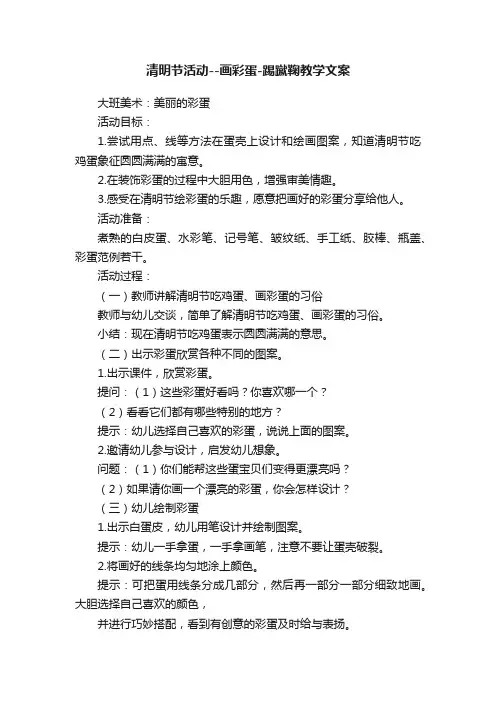 清明节活动--画彩蛋-踢蹴鞠教学文案

大班美术：美丽的彩蛋

活动目标：

1.尝试用点、线等方法在蛋壳上设计和绘画图案，知道清明节吃鸡蛋象征圆圆满满的寓意。

2.在装饰彩蛋的过程中大胆用色，增强审美情趣。

3.感受在清明节绘彩蛋的乐趣，愿意把画好的彩蛋分享给他人。

活动准备：

煮熟的白皮蛋、水彩笔、记号笔、皱纹纸、手工纸、胶棒、瓶盖、彩蛋范例若干。

活动过程：

（一）教师讲解清明节吃鸡蛋、画彩蛋的习俗

教师与幼儿交谈，简单了解清明节吃鸡蛋、画彩蛋的习俗。

小结：现在清明节吃鸡蛋表示圆圆满满的意思。

（二）出示彩蛋欣赏各种不同的图案。

1.出示课件，欣赏彩蛋。

提问：（1）这些彩蛋好看吗？你喜欢哪一个？

（2）看看它们都有哪些特别的地方？

提示：幼儿选择自己喜欢的彩蛋，说说上面的图案。

2.邀请幼儿参与设计，启发幼儿想象。

问题：（1）你们能帮这些蛋宝贝们变得更漂亮吗？

（2）如果请你画一个漂亮的彩蛋，你会怎样设计？

（三）幼儿绘制彩蛋

1.出示白蛋皮，幼儿用笔设计并绘制图案。

提示：幼儿一手拿蛋，一手拿画笔，注意不要让蛋壳破裂。

2.将画好的线条均匀地涂上颜色。

提示：可把蛋用线条分成几部分，然后再一部分一部分细致地画。大胆选择自己喜欢的颜色，

并进行巧妙搭配，看到有创意的彩蛋及时给与表扬。